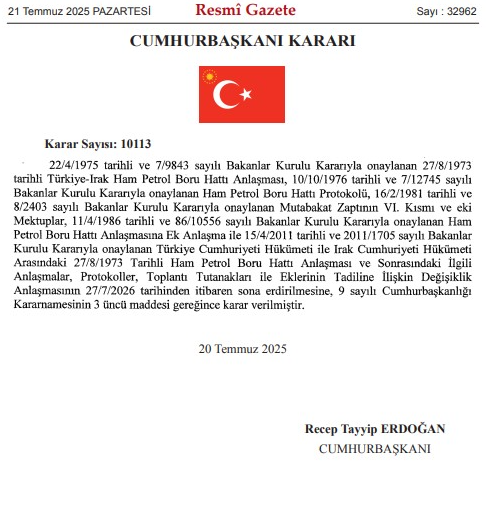 21 Temmuz 2025 PAZARTESİ Resmî Gazete Sayı : 32962

CUMHURBAŞKANI KARARI

Karar Sayısı: 10113

22/4/1975 tarihli ve 7/9843 sayılı Bakanlar Kurulu Kararıyla onaylanan 27/8/1973 tarihli Türkiye-Irak Ham Petrol Boru Hattı Anlaşması, 10/10/1976 tarihli ve 7/12745 sayılı Bakanlar Kurulu Kararıyla onaylanan Ham Petrol Boru Hattı Protokolü, 16/2/1981 tarihli ve 8/2403 sayılı Bakanlar Kurulu Kararıyla onaylanan Mutabakat Zaptının VI. Kısmı ve eki Mektuplar, 11/4/1986 tarihli ve 86/10556 sayılı Bakanlar Kurulu Kararıyla onaylanan Ham Petrol Boru Hattı Anlaşmasına Ek Anlaşma ile 15/4/2011 tarihli ve 2011/1705 sayılı Bakanlar Kurulu Kararıyla onaylanan Türkiye Cumhuriyeti Hükümeti ile Irak Cumhuriyeti Hükümeti Arasındaki 27/8/1973 Tarihli Ham Petrol Boru Hattı Anlaşması ve Sonrasındaki İlgili Anlaşmalar, Protokoller, Toplantı Tutanakları ile Eklerinin Tadiline İlişkin Değişiklik Anlaşmasının 27/7/2026 tarihinden itibaren sona erdirilmesine, 9 sayılı Cumhurbaşkanlığı Kararnamesinin 3 üncü maddesi gereğince karar verilmiştir.

20 Temmuz 2025

Recep Tayyip ERDOĞAN
CUMHURBAŞKANI